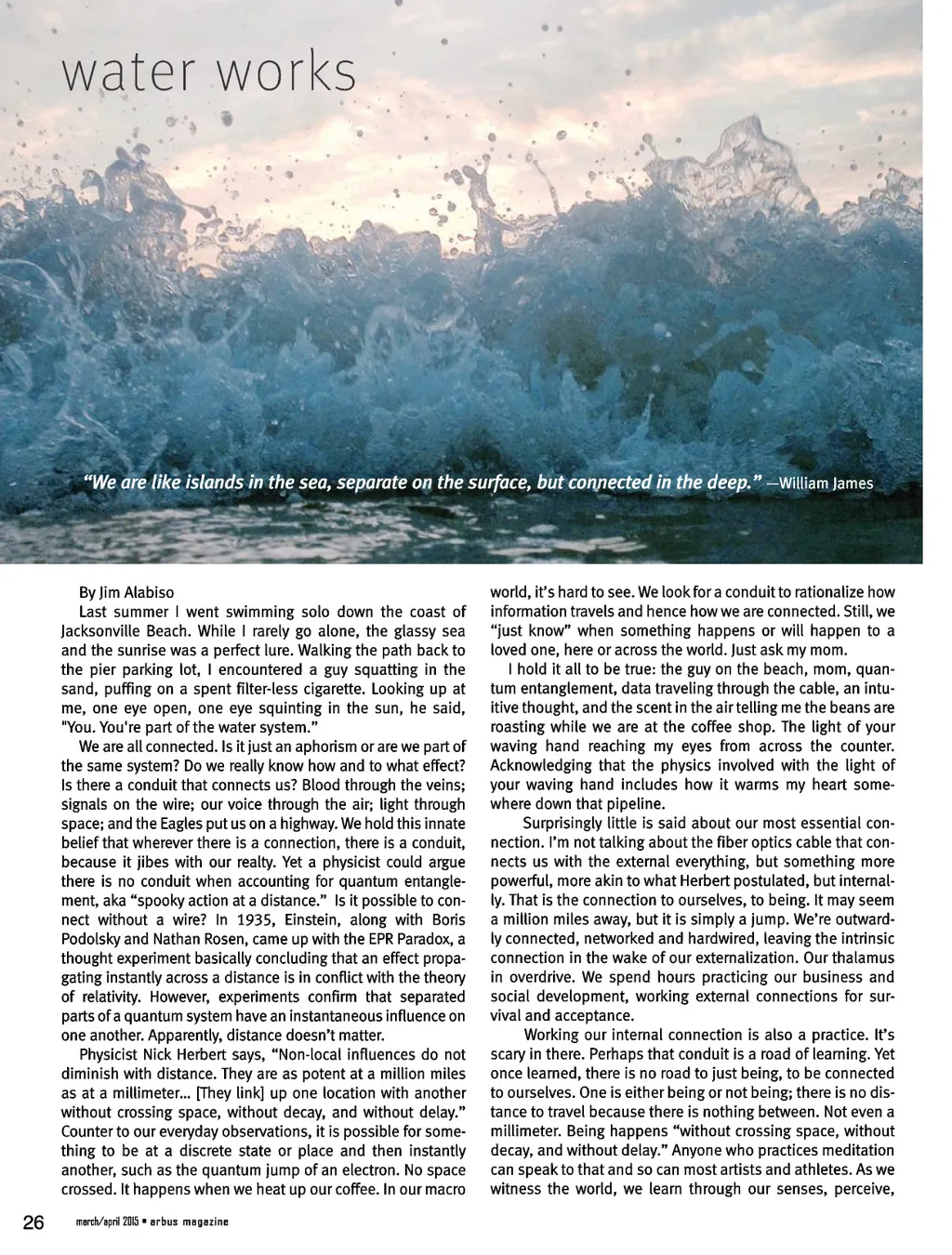 water works

"We are like islands in the sea, separate on the surface, but connected in the deep." —William James

By Jim Alabiso

Last summer I went swimming solo down the coast of Jacksonville Beach. While I rarely go alone, the glassy sea and the sunrise was a perfect lure. Walking the path back to the pier parking lot, I encountered a guy squatting in the sand, puffing on a spent filter-less cigarette. Looking up at me, one eye open, one eye squinting in the sun, he said, "You. You're part of the water system."

We are all connected. Is it just an aphorism or are we part of the same system? Do we really know how and to what effect? Is there a conduit that connects us? Blood through the veins; signals on the wire; our voice through the air; light through space; and the Eagles put us on a highway. We hold this innate belief that wherever there is a connection, there is a conduit, because it jibes with our realty. Yet a physicist could argue there is no conduit when accounting for quantum entanglement, aka "spooky action at a distance." Is it possible to connect without a wire? In 1935, Einstein, along with Boris Podolsky and Nathan Rosen, came up with the EPR Paradox, a thought experiment basically concluding that an effect propagating instantly across a distance is in conflict with the theory of relativity. However, experiments confirm that separated parts of a quantum system have an instantaneous influence on one another. Apparently, distance doesn't matter.

Physicist Nick Herbert says, "Non-local influences do not diminish with distance. They are as potent at a million miles as at a millimeter... [They link] up one location with another without crossing space, without decay, and without delay." Counter to our everyday observations, it is possible for something to be at a discrete state or place and then instantly another, such as the quantum jump of an electron. No space crossed. It happens when we heat up our coffee. In our macro world, it's hard to see. We look for a conduit to rationalize how information travels and hence how we are connected. Still, we "just know" when something happens or will happen to a loved one, here or across the world. Just ask my mom.

I hold it all to be true: the guy on the beach, mom, quantum entanglement, data traveling through the cable, an intuitive thought, and the scent in the air telling me the beans are roasting while we are at the coffee shop. The light of your waving hand reaching my eyes from across the counter. Acknowledging that the physics involved with the light of your waving hand includes how it warms my heart somewhere down that pipeline.

Surprisingly little is said about our most essential connection. I'm not talking about the fiber optics cable that connects us with the external everything, but something more powerful, more akin to what Herbert postulated, but internally. That is the connection to ourselves, to being. It may seem a million miles away, but it is simply a jump. We're outwardly connected, networked and hardwired, leaving the intrinsic connection in the wake of our externalization. Our thalamus in overdrive. We spend hours practicing our business and social development, working external connections for survival and acceptance.

Working our internal connection is also a practice. It's scary in there. Perhaps that conduit is a road of learning. Yet once learned, there is no road to just being, to be connected to ourselves. One is either being or not being; there is no distance to travel because there is nothing between. Not even a millimeter. Being happens "without crossing space, without decay, and without delay." Anyone who practices meditation can speak to that and so can most artists and athletes. As we witness the world, we learn through our senses, perceive,

26 march/april 2015 • arbus magazine